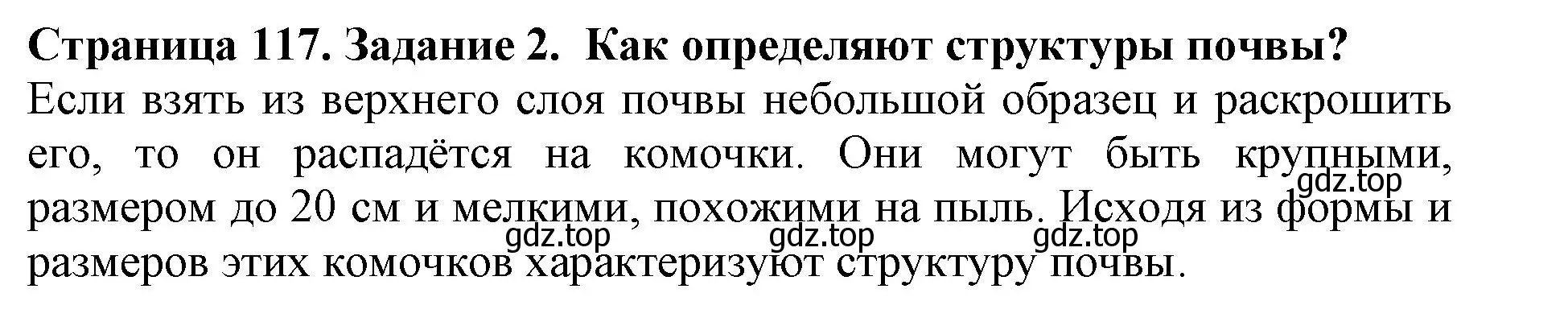 Страница 117. Задание 2. Как определяют структуры почвы?
Если взять из верхнего слоя почвы небольшой образец и раскрошить его, то он распадётся на комочки. Они могут быть крупными, размером до 20 см и мелкими, похожими на пыль. Исходя из формы и размеров этих комочков характеризуют структуру почвы.

gdz.top
gdz.top
gdz.top
gdz.top